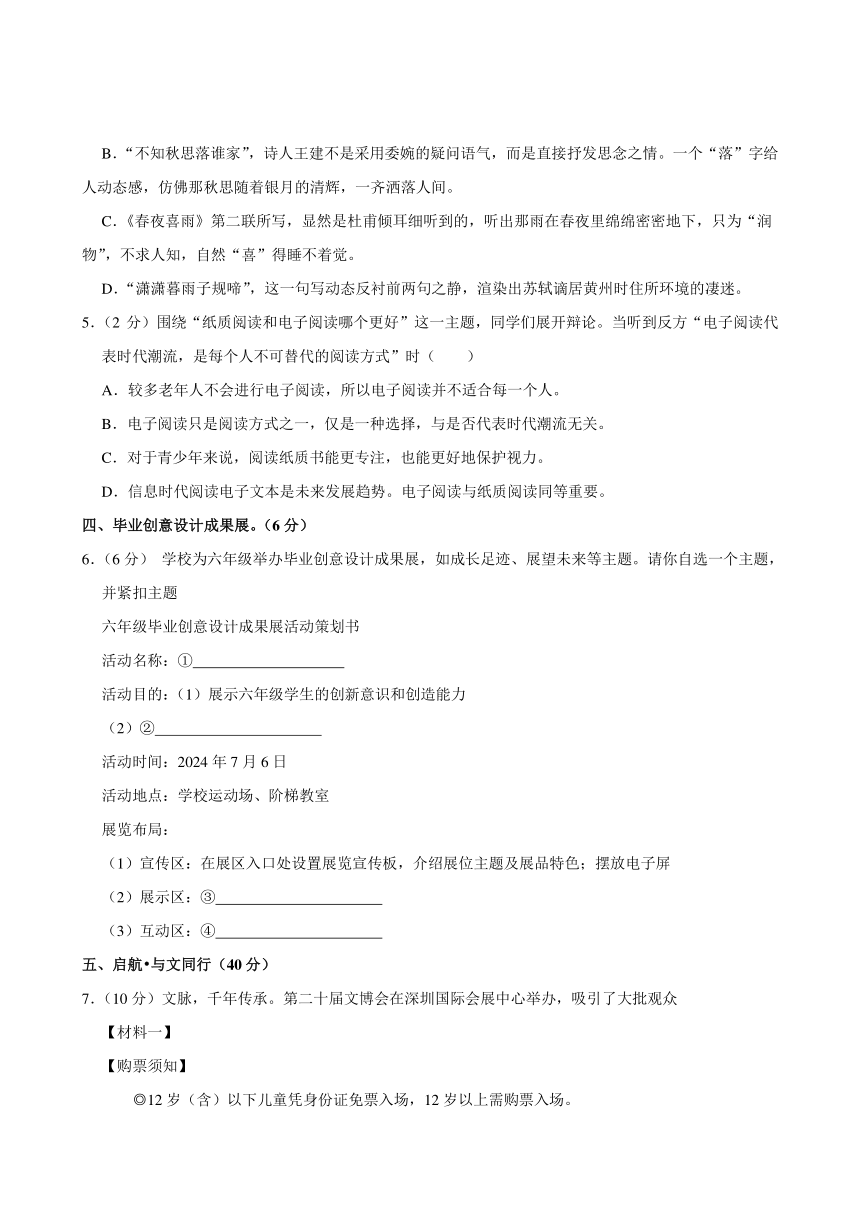 B．“不知秋思落谁家”，诗人王建不是采用委婉的疑问语气，而是直接抒发思念之情。一个“落”字给人动态感，仿佛那秋思随着银月的清辉，一齐洒落人间。

C．《春夜喜雨》第二联所写，显然是杜甫倾耳细听到的，听出那雨在春夜里绵绵密密地下，只为“润物”，不求人知，自然“喜”得睡不着觉。

D．“潇潇暮雨子规啼”，这一句写动态反衬前两句之静，渲染出苏轼谪居黄州时住所环境的凄迷。

5．（2 分）围绕“纸质阅读和电子阅读哪个更好”这一主题，同学们展开辩论。当听到反方“电子阅读代表时代潮流，是每个人不可替代的阅读方式”时（　　）

A．较多老年人不会进行电子阅读，所以电子阅读并不适合每一个人。

B．电子阅读只是阅读方式之一，仅是一种选择，与是否代表时代潮流无关。

C．对于青少年来说，阅读纸质书能更专注，也能更好地保护视力。

D．信息时代阅读电子文本是未来发展趋势。电子阅读与纸质阅读同等重要。

四、毕业创意设计成果展。（6 分）

6．（6 分） 学校为六年级举办毕业创意设计成果展，如成长足迹、展望未来等主题。请你自选一个主题，并紧扣主题

六年级毕业创意设计成果展活动策划书

活动名称：①____________________

活动目的：（1）展示六年级学生的创新意识和创造能力

（2）②______________________

活动时间：2024 年 7 月 6 日

活动地点：学校运动场、阶梯教室

展览布局：

（1）宣传区：在展区入口处设置展览宣传板，介绍展位主题及展品特色；摆放电子屏

（2）展示区：③______________________

（3）互动区：④______________________

五、启航•与文同行（40 分）

7．（10 分）文脉，千年传承。第二十届文博会在深圳国际会展中心举办，吸引了大批观众

【材料一】

【购票须知】

◎12 岁（含）以下儿童凭身份证免票入场，12 岁以上需购票入场。